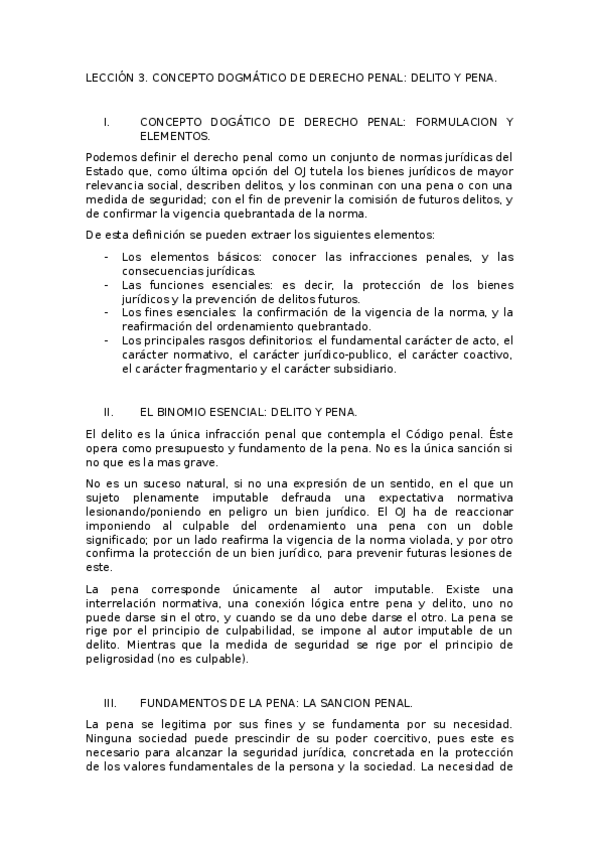 LECCIÓN 3. CONCEPTO DOGMÁTICO DE DERECHO PENAL: DELITO Y PENA.

I. CONCEPTO DOGÁTICO DE DERECHO PENAL: FORMULACION Y ELEMENTOS.

Podemos definir el derecho penal como un conjunto de normas jurídicas del Estado que, como última opción del OJ tutela los bienes jurídicos de mayor relevancia social, describen delitos, y los conminan con una pena o con una medida de seguridad; con el fin de prevenir la comisión de futuros delitos, y de confirmar la vigencia quebrantada de la norma.

De esta definición se pueden extraer los siguientes elementos:

- Los elementos básicos: conocer las infracciones penales, y las consecuencias jurídicas.
- Las funciones esenciales: es decir, la protección de los bienes jurídicos y la prevención de delitos futuros.
- Los fines esenciales: la confirmación de la vigencia de la norma, y la reafirmación del ordenamiento quebrantado.
- Los principales rasgos definitorios: el fundamental carácter de acto, el carácter normativo, el carácter jurídico-publico, el carácter coactivo, el carácter fragmentario y el carácter subsidiario.

II. EL BINOMIO ESENCIAL: DELITO Y PENA.

El delito es la única infracción penal que contempla el Código penal. Éste opera como presupuesto y fundamento de la pena. No es la única sanción si no que es la mas grave.

No es un suceso natural, si no una expresión de un sentido, en el que un sujeto plenamente imputable defrauda una expectativa normativa lesionando/poniendo en peligro un bien jurídico. El OJ ha de reaccionar imponiendo al culpable del ordenamiento una pena con un doble significado; por un lado reafirma la vigencia de la norma violada, y por otro confirma la protección de un bien jurídico, para prevenir futuras lesiones de este.

La pena corresponde únicamente al autor imputable. Existe una interrelación normativa, una conexión lógica entre pena y delito, uno no puede darse sin el otro, y cuando se da uno debe darse el otro. La pena se rige por el principio de culpabilidad, se impone al autor imputable de un delito. Mientras que la medida de seguridad se rige por el principio de peligrosidad (no es culpable).

III. FUNDAMENTOS DE LA PENA: LA SANCION PENAL.

La pena se legitima por sus fines y se fundamenta por su necesidad. Ninguna sociedad puede prescindir de su poder coercitivo, pues este es necesario para alcanzar la seguridad jurídica, concretada en la protección de los valores fundamentales de la persona y la sociedad. La necesidad de